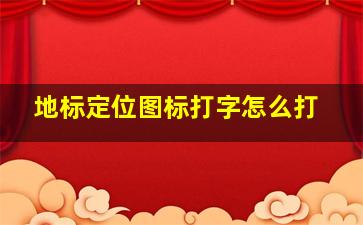 地标定位图标打字怎么打